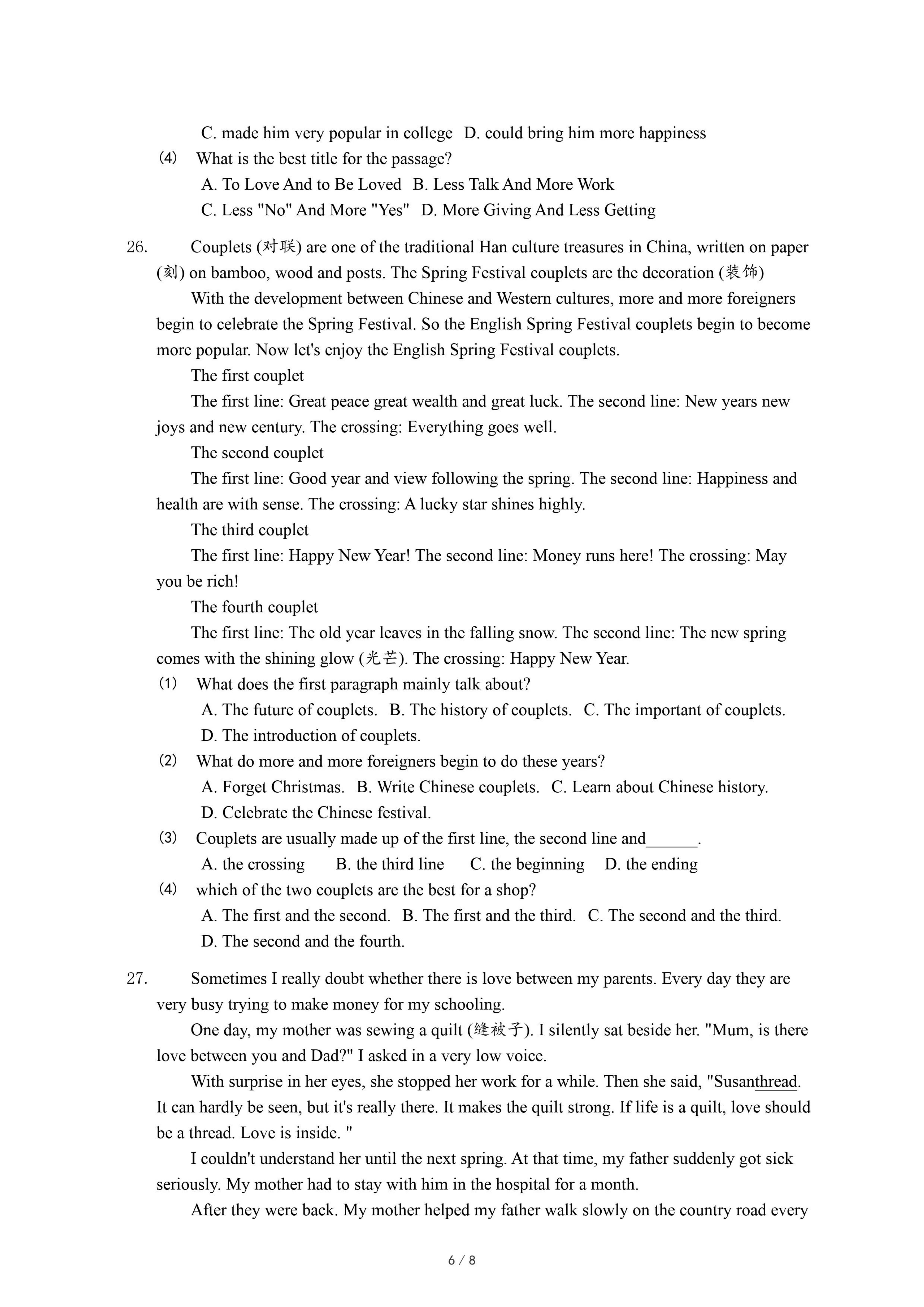 C. made him very popular in college D. could bring him more happiness
(4) What is the best title for the passage?
A. To Love And to Be Loved B. Less Talk And More Work
C. Less "No" And More "Yes" D. More Giving And Less Getting

26. Couplets (对联) are one of the traditional Han culture treasures in China, written on paper (刻) on bamboo, wood and posts. The Spring Festival couplets are the decoration (装饰)

With the development between Chinese and Western cultures, more and more foreigners begin to celebrate the Spring Festival. So the English Spring Festival couplets begin to become more popular. Now let's enjoy the English Spring Festival couplets.

The first couplet

The first line: Great peace great wealth and great luck. The second line: New years new joys and new century. The crossing: Everything goes well.

The second couplet

The first line: Good year and view following the spring. The second line: Happiness and health are with sense. The crossing: A lucky star shines highly.

The third couplet

The first line: Happy New Year! The second line: Money runs here! The crossing: May you be rich!

The fourth couplet

The first line: The old year leaves in the falling snow. The second line: The new spring comes with the shining glow (光芒). The crossing: Happy New Year.
(1) What does the first paragraph mainly talk about?
A. The future of couplets. B. The history of couplets. C. The important of couplets.
D. The introduction of couplets.
(2) What do more and more foreigners begin to do these years?
A. Forget Christmas. B. Write Chinese couplets. C. Learn about Chinese history.
D. Celebrate the Chinese festival.
(3) Couplets are usually made up of the first line, the second line and______.
A. the crossing B. the third line C. the beginning D. the ending
(4) which of the two couplets are the best for a shop?
A. The first and the second. B. The first and the third. C. The second and the third.
D. The second and the fourth.

27. Sometimes I really doubt whether there is love between my parents. Every day they are very busy trying to make money for my schooling.

One day, my mother was sewing a quilt (缝被子). I silently sat beside her. "Mum, is there love between you and Dad?" I asked in a very low voice.

With surprise in her eyes, she stopped her work for a while. Then she said, "Susanthread. It can hardly be seen, but it's really there. It makes the quilt strong. If life is a quilt, love should be a thread. Love is inside. "

I couldn't understand her until the next spring. At that time, my father suddenly got sick seriously. My mother had to stay with him in the hospital for a month.

After they were back. My mother helped my father walk slowly on the country road every

6 / 8